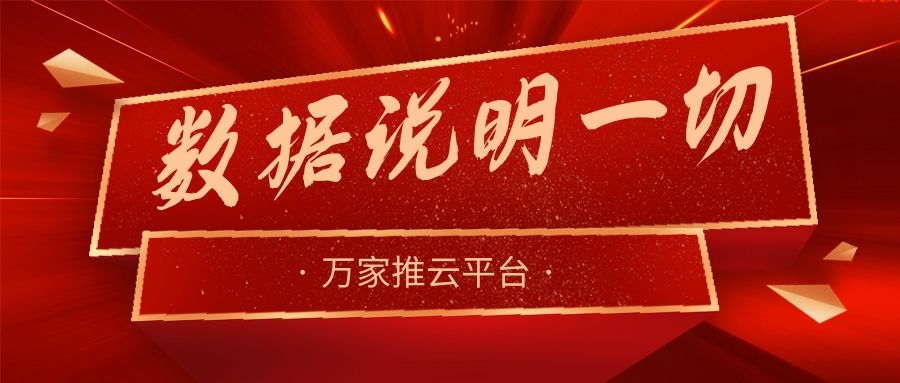 数据说明一切

· 万家推云平台 ·